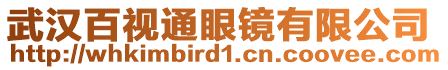 武汉百视通眼镜有限公司
http://whkimbird1.cn.coovee.com